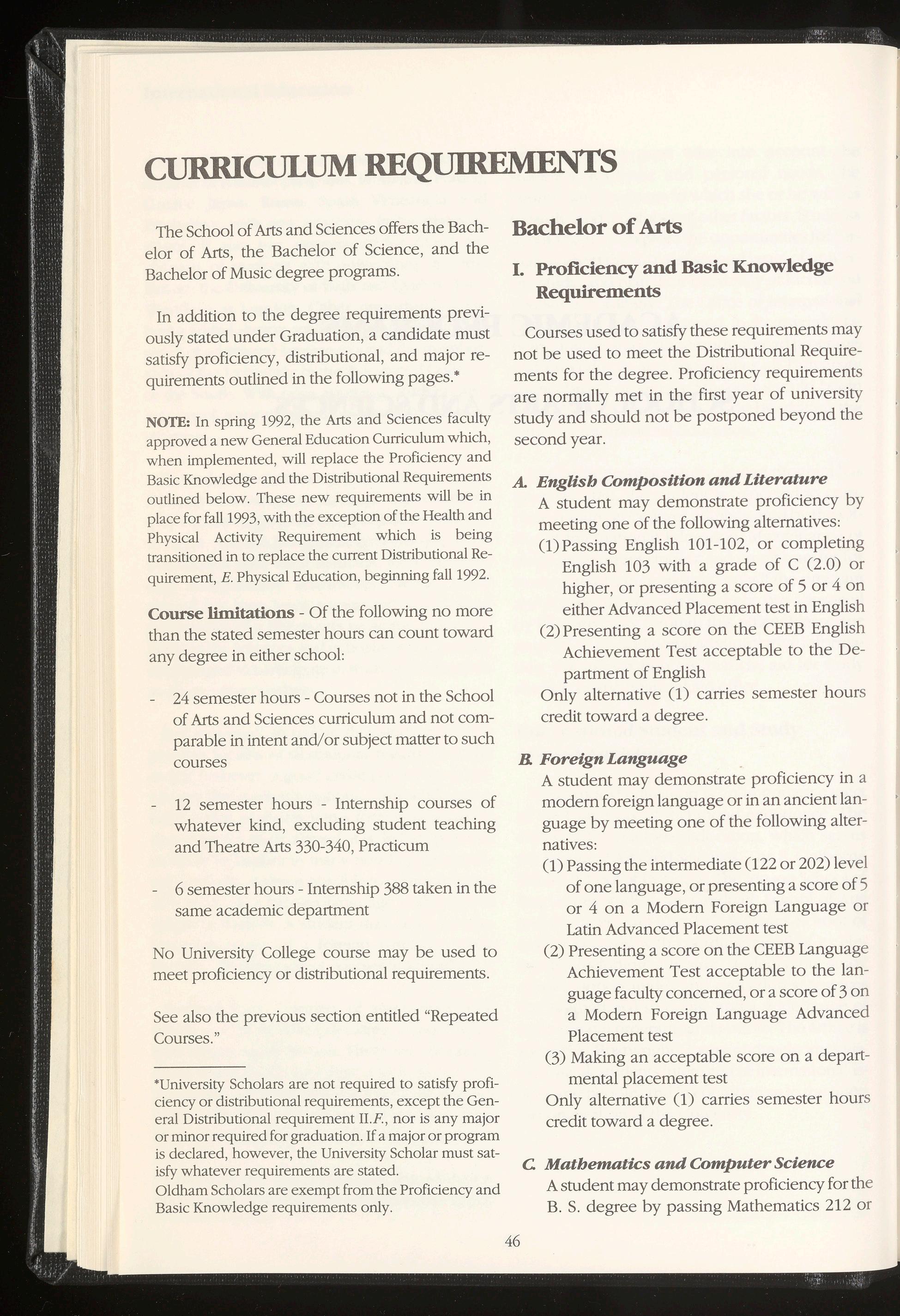 CURRICULUM REQUIREMENTS

The School of Arts and Sciences offers the Bachelor of Arts, the Bachelor of Science, and the Bachelor of Music degree programs.

In addition to the degree requirements previously stated under Graduation, a candidate must satisfy proficiency, distributional, and major requirements outlined in the following pages.*

NOTE: In spring 1992, the Arts and Sciences faculty approved a new General Education Curriculum which, when implemented, will replace the Proficiency and Basic Knowledge and the Distributional Requirements outlined below. These new requirements will be in place for fall 1993, with the exception of the Health and Physical Activity Requirement which is being transitioned in to replace the current Distributional Requirement, E. Physical Education, beginning fall 1992.

Course limitations - Of the following no more than the stated semester hours can count toward any degree in either school:

- 24 semester hours - Courses not in the School of Arts and Sciences curriculum and not comparable in intent and/or subject matter to such courses

- 12 semester hours - Internship courses of whatever kind, excluding student teaching and Theatre Arts 330-340, Practicum

- 6 semester hours - Internship 388 taken in the same academic department

No University College course may be used to meet proficiency or distributional requirements.

See also the previous section entitled "Repeated Courses."

*University Scholars are not required to satisfy proficiency or distributional requirements, except the General Distributional requirement II.F., nor is any major or minor required for graduation. If a major or program is declared, however, the University Scholar must satisfy whatever requirements are stated.
Oldham Scholars are exempt from the Proficiency and Basic Knowledge requirements only.

Bachelor of Arts

I. Proficiency and Basic Knowledge Requirements

Courses used to satisfy these requirements may not be used to meet the Distributional Requirements for the degree. Proficiency requirements are normally met in the first year of university study and should not be postponed beyond the second year.

A. English Composition and Literature
A student may demonstrate proficiency by meeting one of the following alternatives:
(1) Passing English 101-102, or completing English 103 with a grade of C (2.0) or higher, or presenting a score of 5 or 4 on either Advanced Placement test in English
(2) Presenting a score on the CEEB English Achievement Test acceptable to the Department of English
Only alternative (1) carries semester hours credit toward a degree.

B. Foreign Language
A student may demonstrate proficiency in a modern foreign language or in an ancient language by meeting one of the following alternatives:
(1) Passing the intermediate (122 or 202) level of one language, or presenting a score of 5 or 4 on a Modern Foreign Language or Latin Advanced Placement test
(2) Presenting a score on the CEEB Language Achievement Test acceptable to the language faculty concerned, or a score of 3 on a Modern Foreign Language Advanced Placement test
(3) Making an acceptable score on a departmental placement test
Only alternative (1) carries semester hours credit toward a degree.

C. Mathematics and Computer Science
A student may demonstrate proficiency for the B. S. degree by passing Mathematics 212 or

46